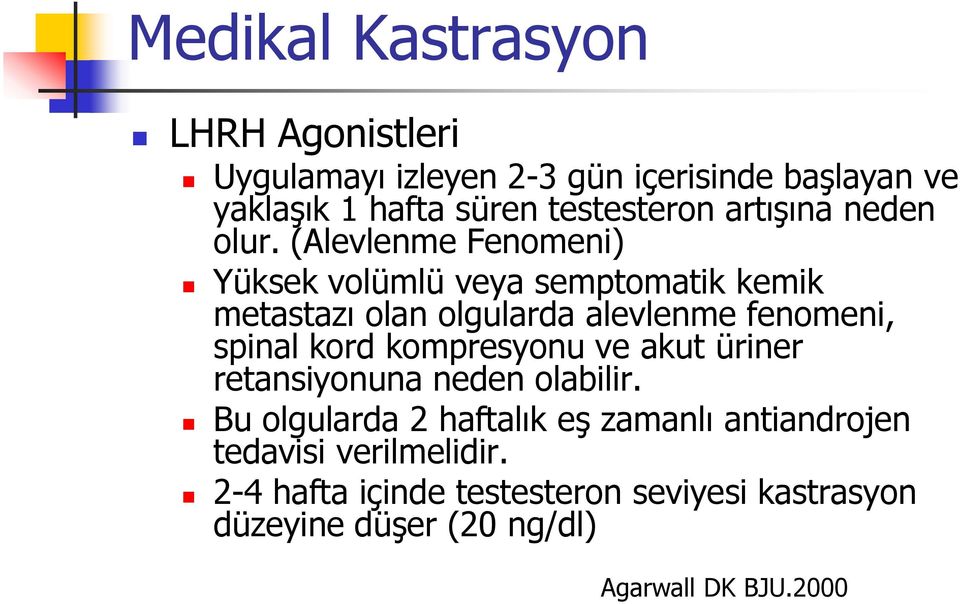 Medikal Kastrasyon

LHRH Agonistleri

Uygulamayı izleyen 2-3 gün içerisinde başlayan ve yaklaşık 1 hafta süren testesteron artışına neden olur. (Alevlenme Fenomeni)

Yüksek volümlü veya semptomatik kemik metastazı olan olgularda alevlenme fenomeni, spinal kord kompresyonu ve akut üriner retansiyonuna neden olabilir.

Bu olgularda 2 haftalık eş zamanlı antiandrojen tedavisi verilmelidir.

2-4 hafta içinde testesteron seviyesi kastrasyon düzeyine düşer (20 ng/dl)

Agarwall DK BJU.2000